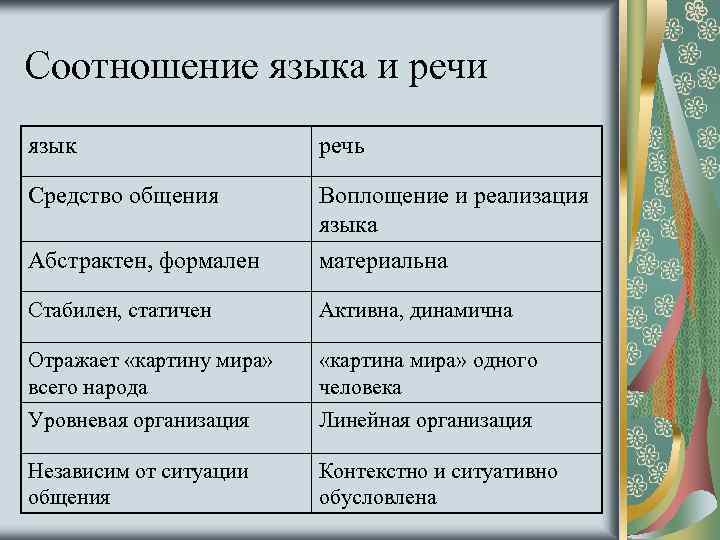 Соотношение языка и речи

| язык | речь |
|---|---|
| Средство общения | Воплощение и реализация языка |
| Абстрактен, формален | материальна |
| Стабилен, статичен | Активна, динамична |
| Отражает «картину мира» всего народа | «картина мира» одного человека |
| Уровневая организация | Линейная организация |
| Независим от ситуации общения | Контекстно и ситуативно обусловлена |